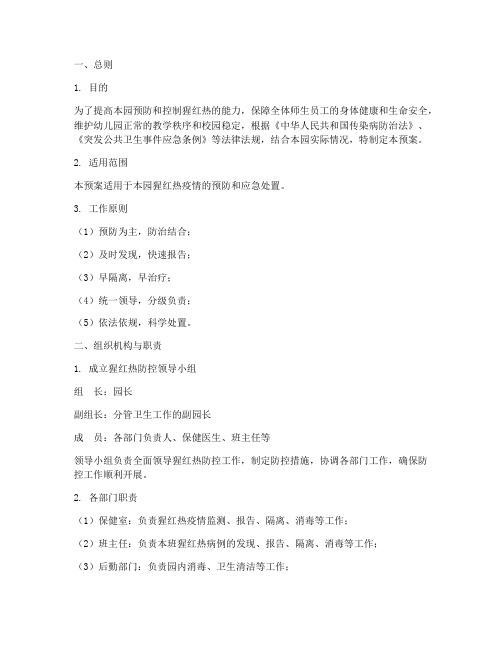 一、总则

1. 目的

为了提高本园预防和控制猩红热的能力，保障全体师生员工的身体健康和生命安全，维护幼儿园正常的教学秩序和校园稳定，根据《中华人民共和国传染病防治法》、《突发公共卫生事件应急条例》等法律法规，结合本园实际情况，特制定本预案。

2. 适用范围

本预案适用于本园猩红热疫情的预防和应急处置。

3. 工作原则

（1）预防为主，防治结合；

（2）及时发现，快速报告；

（3）早隔离，早治疗；

（4）统一领导，分级负责；

（5）依法依规，科学处置。

二、组织机构与职责

1. 成立猩红热防控领导小组

组　长：园长

副组长：分管卫生工作的副园长

成　员：各部门负责人、保健医生、班主任等

领导小组负责全面领导猩红热防控工作，制定防控措施，协调各部门工作，确保防控工作顺利开展。

2. 各部门职责

（1）保健室：负责猩红热疫情监测、报告、隔离、消毒等工作；

（2）班主任：负责本班猩红热病例的发现、报告、隔离、消毒等工作；

（3）后勤部门：负责园内消毒、卫生清洁等工作；